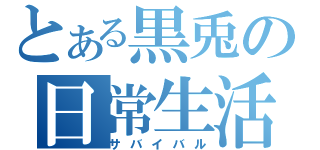 とある黒兎の
日常生活
サバイバル